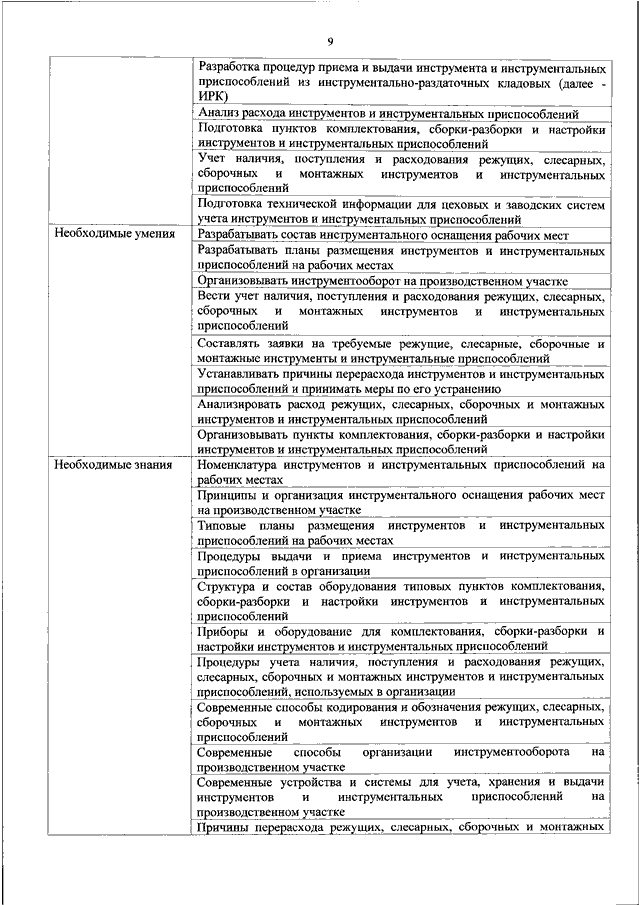 9

| | |
|---|---|
| | Разработка процедур приема и выдачи инструмента и инструментальных приспособлений из инструментально-раздаточных кладовых (далее - ИРК) |
| | Анализ расхода инструментов и инструментальных приспособлений |
| | Подготовка пунктов комплектования, сборки-разборки и настройки инструментов и инструментальных приспособлений |
| | Учет наличия, поступления и расходования режущих, слесарных, сборочных и монтажных инструментов и инструментальных приспособлений |
| | Подготовка технической информации для цеховых и заводских систем учета инструментов и инструментальных приспособлений |
| Необходимые умения | Разрабатывать состав инструментального оснащения рабочих мест |
| | Разрабатывать планы размещения инструментов и инструментальных приспособлений на рабочих местах |
| | Организовывать инструментооборот на производственном участке |
| | Вести учет наличия, поступления и расходования режущих, слесарных, сборочных и монтажных инструментов и инструментальных приспособлений |
| | Составлять заявки на требуемые режущие, слесарные, сборочные и монтажные инструменты и инструментальные приспособлений |
| | Устанавливать причины перерасхода инструментов и инструментальных приспособлений и принимать меры по его устранению |
| | Анализировать расход режущих, слесарных, сборочных и монтажных инструментов и инструментальных приспособлений |
| | Организовывать пункты комплектования, сборки-разборки и настройки инструментов и инструментальных приспособлений |
| Необходимые знания | Номенклатура инструментов и инструментальных приспособлений на рабочих местах |
| | Принципы и организация инструментального оснащения рабочих мест на производственном участке |
| | Типовые планы размещения инструментов и инструментальных приспособлений на рабочих местах |
| | Процедуры выдачи и приема инструментов и инструментальных приспособлений в организации |
| | Структура и состав оборудования типовых пунктов комплектования, сборки-разборки и настройки инструментов и инструментальных приспособлений |
| | Приборы и оборудование для комплектования, сборки-разборки и настройки инструментов и инструментальных приспособлений |
| | Процедуры учета наличия, поступления и расходования режущих, слесарных, сборочных и монтажных инструментов и инструментальных приспособлений, используемых в организации |
| | Современные способы кодирования и обозначения режущих, слесарных, сборочных и монтажных инструментов и инструментальных приспособлений |
| | Современные способы организации инструментооборота на производственном участке |
| | Современные устройства и системы для учета, хранения и выдачи инструментов и инструментальных приспособлений на производственном участке |
| | Причины перерасхода режущих, слесарных, сборочных и монтажных |